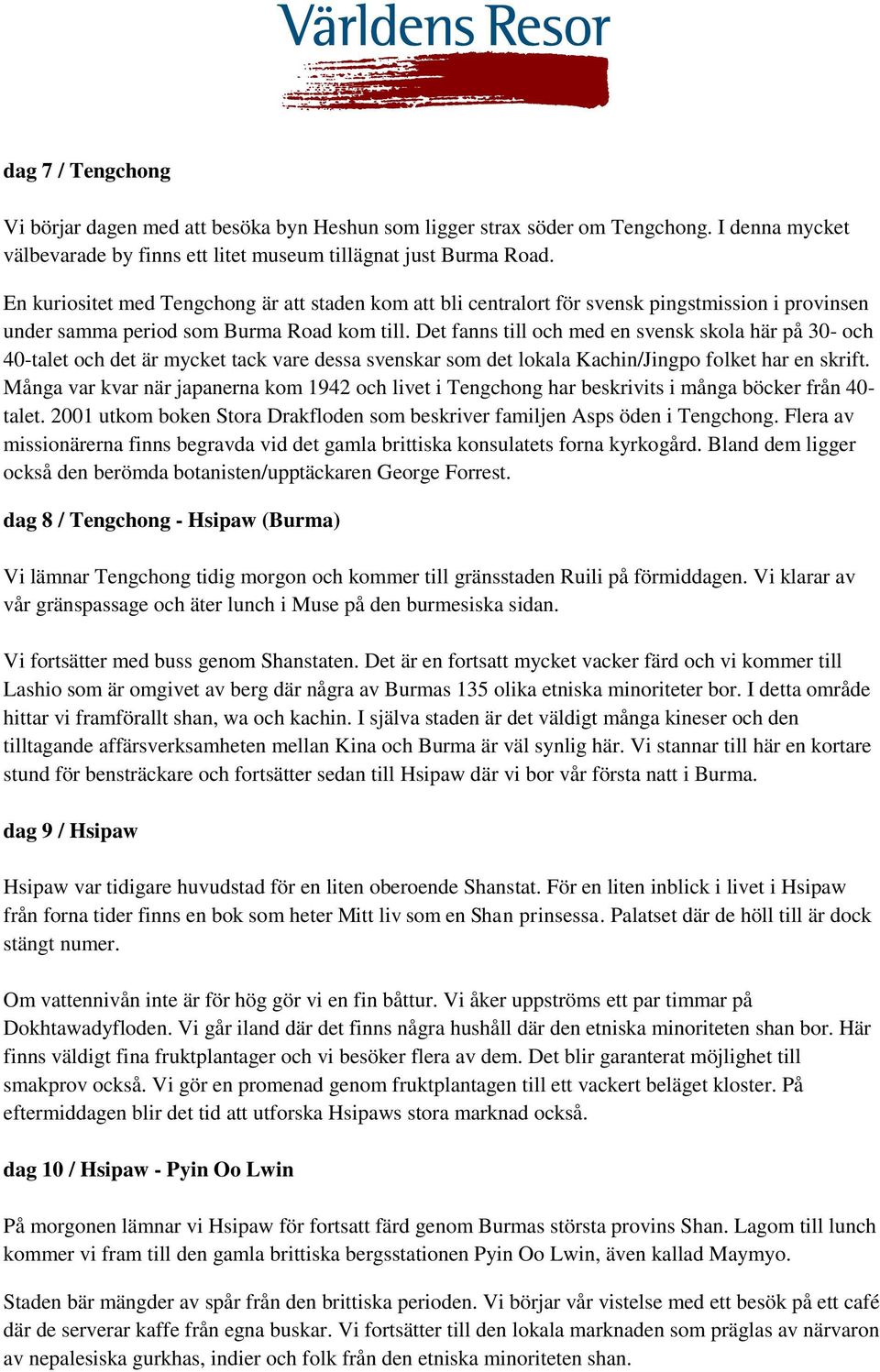 Världens Resor

dag 7 / Tengchong

Vi börjar dagen med att besöka byn Heshun som ligger strax söder om Tengchong. I denna mycket välbevarade by finns ett litet museum tillägnat just Burma Road.

En kuriositet med Tengchong är att staden kom att bli centralort för svensk pingstmission i provinsen under samma period som Burma Road kom till. Det fanns till och med en svensk skola här på 30- och 40-talet och det är mycket tack vare dessa svenskar som det lokala Kachin/Jingpo folket har en skrift. Många var kvar när japanerna kom 1942 och livet i Tengchong har beskrivits i många böcker från 40-talet. 2001 utkom boken Stora Drakfloden som beskriver familjen Asps öden i Tengchong. Flera av missionärerna finns begravda vid det gamla brittiska konsulatets forna kyrkogård. Bland dem ligger också den berömda botanisten/upptäckaren George Forrest.

dag 8 / Tengchong - Hsipaw (Burma)

Vi lämnar Tengchong tidig morgon och kommer till gränsstaden Ruili på förmiddagen. Vi klarar av vår gränspassage och äter lunch i Muse på den burmesiska sidan.

Vi fortsätter med buss genom Shanstaten. Det är en fortsatt mycket vacker färd och vi kommer till Lashio som är omgivet av berg där några av Burmas 135 olika etniska minoriteter bor. I detta område hittar vi framförallt shan, wa och kachin. I själva staden är det väldigt många kineser och den tilltagande affärsverksamheten mellan Kina och Burma är väl synlig här. Vi stannar till här en kortare stund för bensträckare och fortsätter sedan till Hsipaw där vi bor vår första natt i Burma.

dag 9 / Hsipaw

Hsipaw var tidigare huvudstad för en liten oberoende Shanstat. För en liten inblick i livet i Hsipaw från forna tider finns en bok som heter Mitt liv som en Shan prinsessa. Palatset där de höll till är dock stängt numer.

Om vattennivån inte är för hög gör vi en fin båttur. Vi åker uppströms ett par timmar på Dokhtawadyfloden. Vi går iland där det finns några hushåll där den etniska minoriteten shan bor. Här finns väldigt fina fruktplantager och vi besöker flera av dem. Det blir garanterat möjlighet till smakprov också. Vi gör en promenad genom fruktplantagen till ett vackert beläget kloster. På eftermiddagen blir det tid att utforska Hsipaws stora marknad också.

dag 10 / Hsipaw - Pyin Oo Lwin

På morgonen lämnar vi Hsipaw för fortsatt färd genom Burmas största provins Shan. Lagom till lunch kommer vi fram till den gamla brittiska bergsstationen Pyin Oo Lwin, även kallad Maymyo.

Staden bär mängder av spår från den brittiska perioden. Vi börjar vår vistelse med ett besök på ett café där de serverar kaffe från egna buskar. Vi fortsätter till den lokala marknaden som präglas av närvaron av nepalesiska gurkhas, indier och folk från den etniska minoriteten shan.